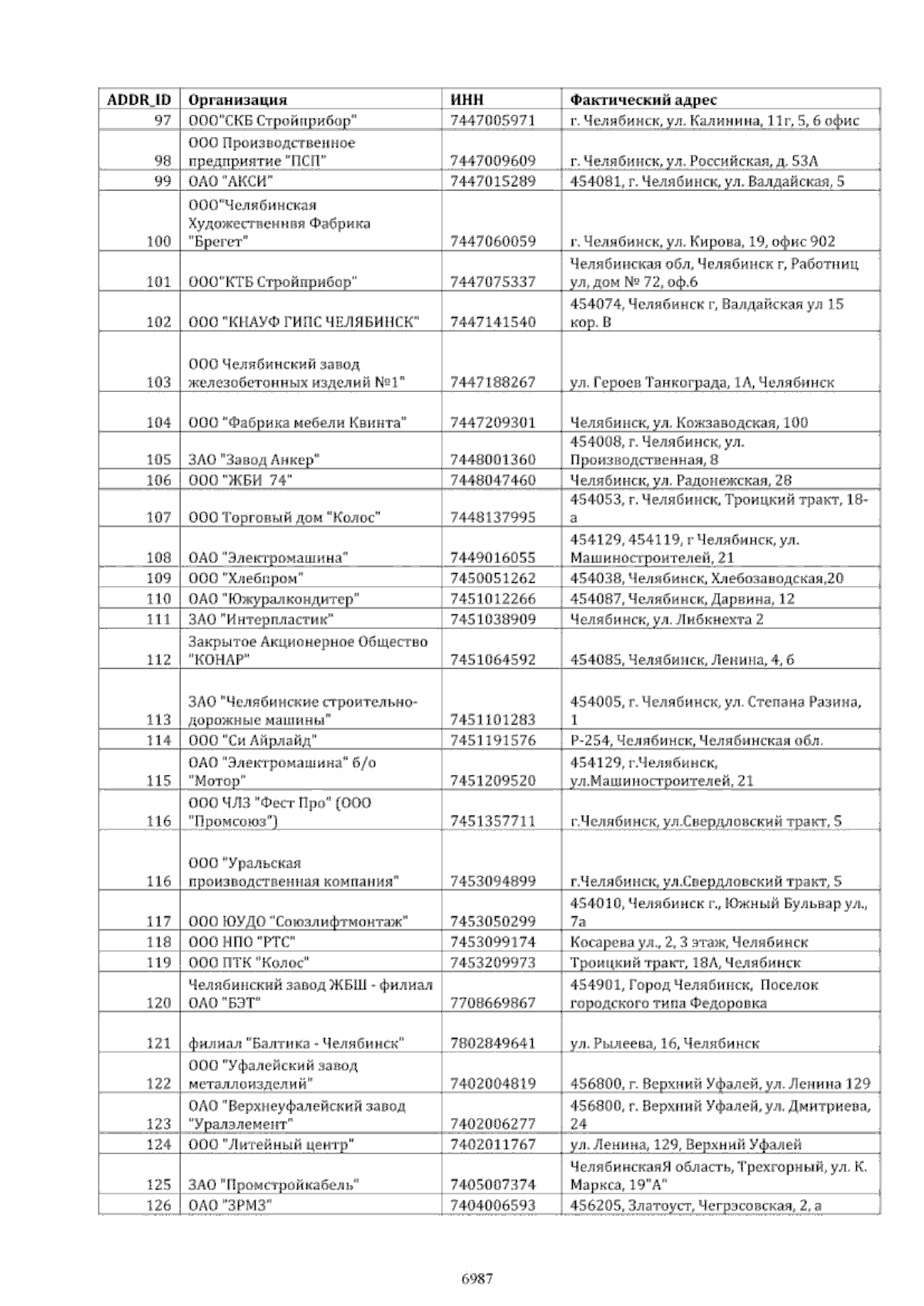 | ADDR_ID | Организация | ИНН | Фактический адрес |
|---|---|---|---|
| 97 | ООО"СКБ Стройприбор" | 7447005971 | г. Челябинск, ул. Калинина, 11г, 5, 6 офис |
| 98 | ООО Производственное предприятие "ПСП" | 7447009609 | г. Челябинск, ул. Российская, д. 53А |
| 99 | ОАО "АКСИ" | 7447015289 | 454081, г. Челябинск, ул. Валдайская, 5 |
| 100 | ООО"Челябинская Художественнвя Фабрика "Брегет" | 7447060059 | г. Челябинск, ул. Кирова, 19, офис 902 |
| 101 | ООО"КТБ Стройприбор" | 7447075337 | Челябинская обл, Челябинск г, Работниц ул, дом № 72, оф.6 |
| 102 | ООО "КНАУФ ГИПС ЧЕЛЯБИНСК" | 7447141540 | 454074, Челябинск г, Валдайская ул 15 кор. В |
| 103 | ООО Челябинский завод железобетонных изделий №1" | 7447188267 | ул. Героев Танкограда, 1А, Челябинск |
| 104 | ООО "Фабрика мебели Квинта" | 7447209301 | Челябинск, ул. Кожзаводская, 100 |
| 105 | ЗАО "Завод Анкер" | 7448001360 | 454008, г. Челябинск, ул. Производственная, 8 |
| 106 | ООО "ЖБИ 74" | 7448047460 | Челябинск, ул. Радонежская, 28 |
| 107 | ООО Торговый дом "Колос" | 7448137995 | 454053, г. Челябинск, Троицкий тракт, 18-а |
| 108 | ОАО "Электромашина" | 7449016055 | 454129, 454119, г Челябинск, ул. Машиностроителей, 21 |
| 109 | ООО "Хлебпром" | 7450051262 | 454038, Челябинск, Хлебозаводская,20 |
| 110 | ОАО "Южуралкондитер" | 7451012266 | 454087, Челябинск, Дарвина, 12 |
| 111 | ЗАО "Интерпластик" | 7451038909 | Челябинск, ул. Либкнехта 2 |
| 112 | Закрытое Акционерное Общество "КОНАР" | 7451064592 | 454085, Челябинск, Ленина, 4, б |
| 113 | ЗАО "Челябинские строительно-дорожные машины" | 7451101283 | 454005, г. Челябинск, ул. Степана Разина, 1 |
| 114 | ООО "Си Айрлайд" | 7451191576 | Р-254, Челябинск, Челябинская обл. |
| 115 | ОАО "Электромашина" б/о "Мотор" | 7451209520 | 454129, г.Челябинск, ул.Машиностроителей, 21 |
| 116 | ООО ЧЛЗ "Фест Про" (ООО "Промсоюз") | 7451357711 | г.Челябинск, ул.Свердловский тракт, 5 |
| 116 | ООО "Уральская производственная компания" | 7453094899 | г.Челябинск, ул.Свердловский тракт, 5 |
| 117 | ООО ЮУДО "Союзлифтмонтаж" | 7453050299 | 454010, Челябинск г., Южный Бульвар ул., 7а |
| 118 | ООО НПО "РТС" | 7453099174 | Косарева ул., 2, 3 этаж, Челябинск |
| 119 | ООО ПТК "Колос" | 7453209973 | Троицкий тракт, 18А, Челябинск |
| 120 | Челябинский завод ЖБШ - филиал ОАО "БЭТ" | 7708669867 | 454901, Город Челябинск, Поселок городского типа Федоровка |
| 121 | филиал "Балтика - Челябинск" | 7802849641 | ул. Рылеева, 16, Челябинск |
| 122 | ООО "Уфалейский завод металлоизделий" | 7402004819 | 456800, г. Верхний Уфалей, ул. Ленина 129 |
| 123 | ОАО "Верхнеуфалейский завод "Уралэлемент" | 7402006277 | 456800, г. Верхний Уфалей, ул. Дмитриева, 24 |
| 124 | ООО "Литейный центр" | 7402011767 | ул. Ленина, 129, Верхний Уфалей |
| 125 | ЗАО "Промстройкабель" | 7405007374 | ЧелябинскаяЯ область, Трехгорный, ул. К. Маркса, 19"А" |
| 126 | ОАО "ЗРМЗ" | 7404006593 | 456205, Златоуст, Чегрэсовская, 2, а |

6987